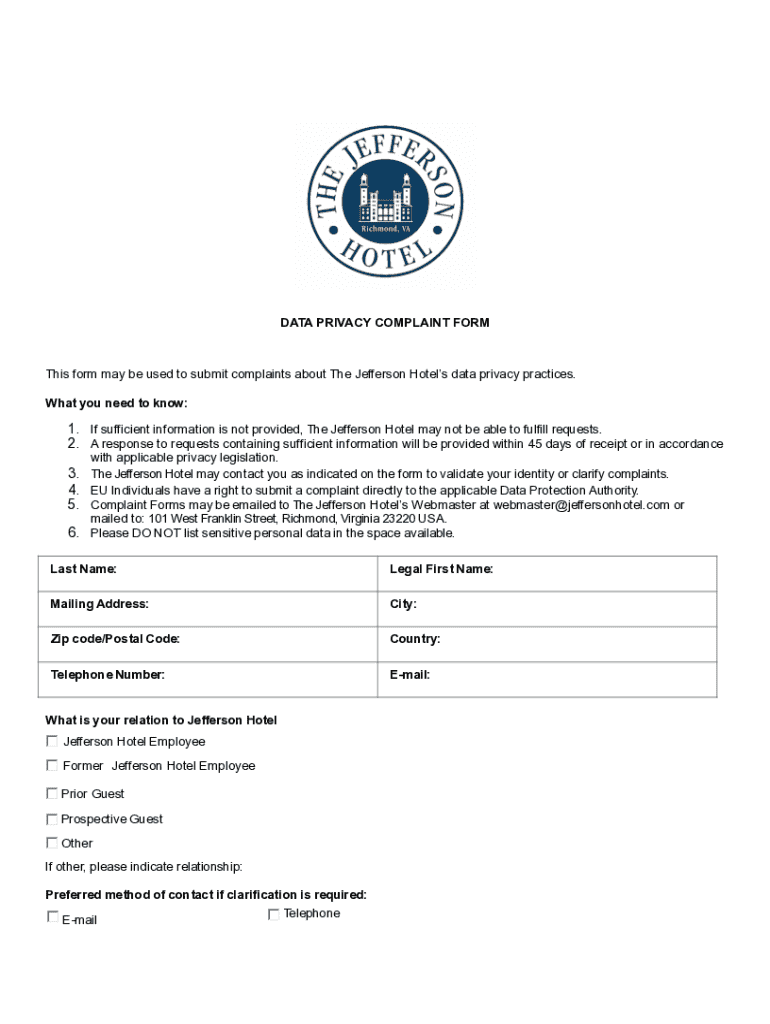 THE JEFFERSON HOTEL
Richmond, VA

DATA PRIVACY COMPLAINT FORM

This form may be used to submit complaints about The Jefferson Hotel's data privacy practices.

What you need to know:

1. If sufficient information is not provided, The Jefferson Hotel may not be able to fulfill requests.
2. A response to requests containing sufficient information will be provided within 45 days of receipt or in accordance with applicable privacy legislation.
3. The Jefferson Hotel may contact you as indicated on the form to validate your identity or clarify complaints.
4. EU Individuals have a right to submit a complaint directly to the applicable Data Protection Authority.
5. Complaint Forms may be emailed to The Jefferson Hotel's Webmaster at webmaster@jeffersonhotel.com or mailed to: 101 West Franklin Street, Richmond, Virginia 23220 USA.
6. Please DO NOT list sensitive personal data in the space available.

| Last Name: | Legal First Name: |
|---|---|
| Mailing Address: | City: |
| Zip code/Postal Code: | Country: |
| Telephone Number: | E-mail: |

What is your relation to Jefferson Hotel

☐ Jefferson Hotel Employee
☐ Former Jefferson Hotel Employee
☐ Prior Guest
☐ Prospective Guest
☐ Other

If other, please indicate relationship:

Preferred method of contact if clarification is required:

☐ E-mail ☐ Telephone